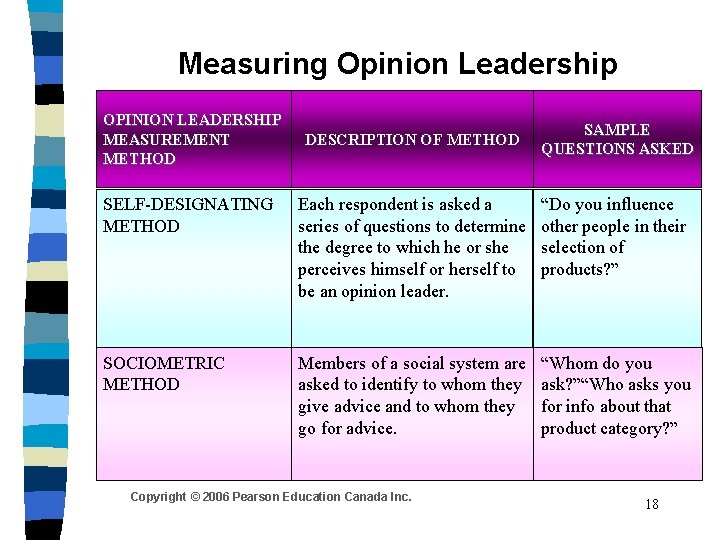 Measuring Opinion Leadership

| OPINION LEADERSHIP MEASUREMENT METHOD | DESCRIPTION OF METHOD | SAMPLE QUESTIONS ASKED |
|---|---|---|
| SELF-DESIGNATING METHOD | Each respondent is asked a series of questions to determine the degree to which he or she perceives himself or herself to be an opinion leader. | “Do you influence other people in their selection of products?” |
| SOCIOMETRIC METHOD | Members of a social system are asked to identify to whom they give advice and to whom they go for advice. | “Whom do you ask?”“Who asks you for info about that product category?” |

Copyright © 2006 Pearson Education Canada Inc.

18